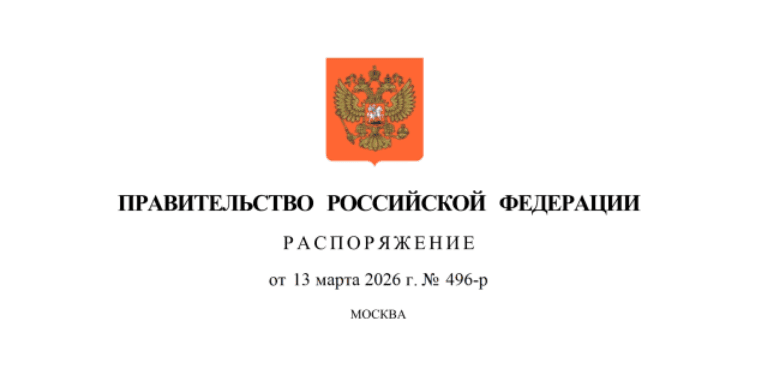 ПРАВИТЕЛЬСТВО РОССИЙСКОЙ ФЕДЕРАЦИИ

РАСПОРЯЖЕНИЕ

от 13 марта 2026 г. № 496-р

МОСКВА